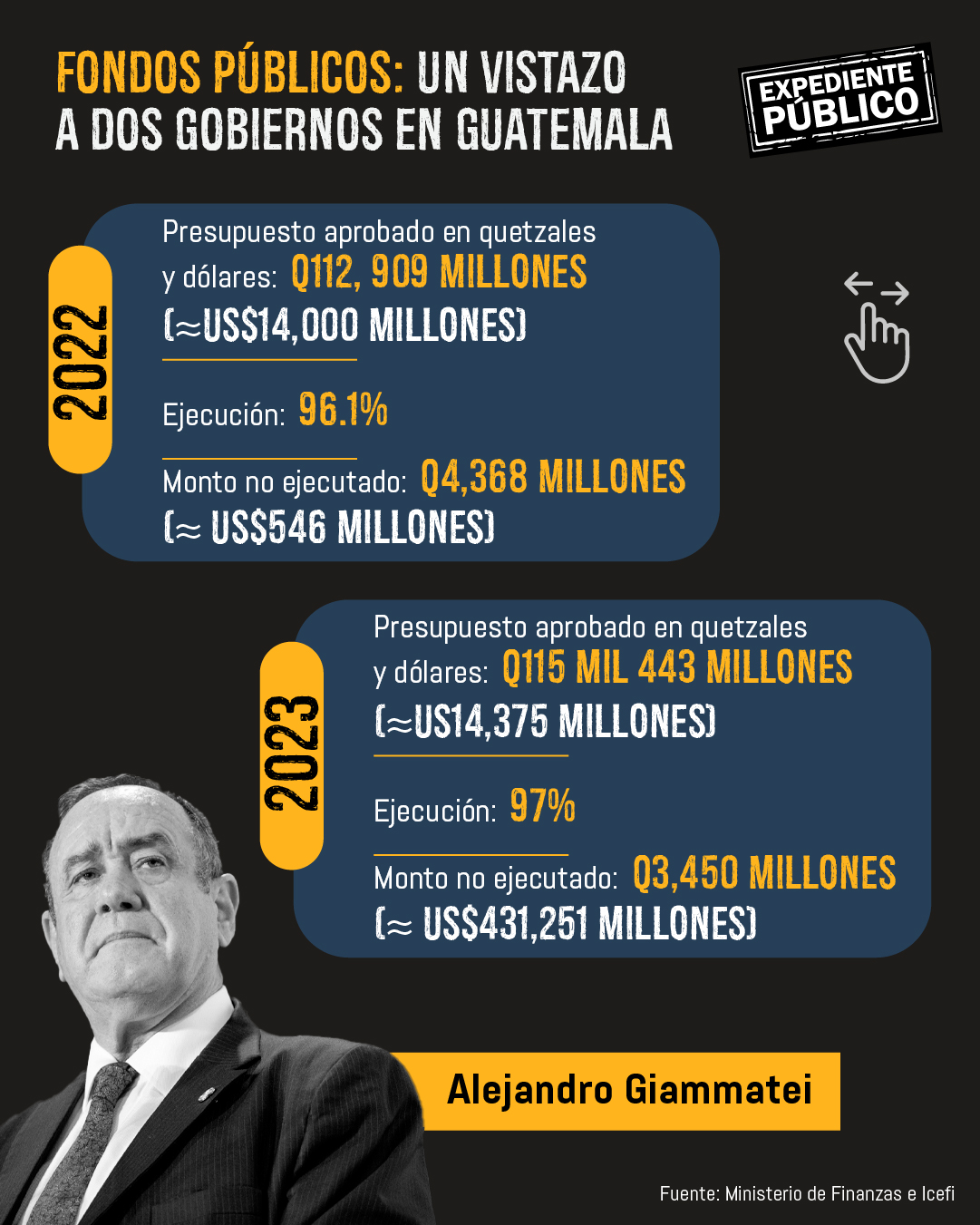 FONDOS PÚBLICOS: UN VISTAZO A DOS GOBIERNOS EN GUATEMALA

EXPEDIENTE PÚBLICO

2022

Presupuesto aprobado en quetzales y dólares: Q112, 909 MILLONES (≈US$14,000 MILLONES)

Ejecución: 96.1%

Monto no ejecutado: Q4,368 MILLONES (≈ US$546 MILLONES)

2023

Presupuesto aprobado en quetzales y dólares: Q115 MIL 443 MILLONES (≈US14,375 MILLONES)

Ejecución: 97%

Monto no ejecutado: Q3,450 MILLONES (≈ US$431,251 MILLONES)

Alejandro Giammatei

Fuente: Ministerio de Finanzas e Icefi